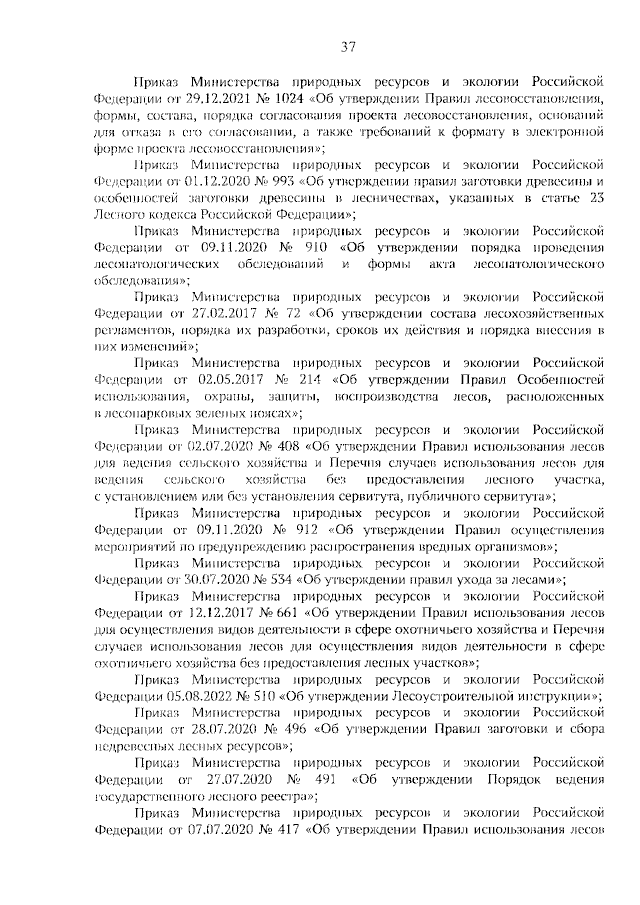 37

Приказ Министерства природных ресурсов и экологии Российской Федерации от 29.12.2021 № 1024 «Об утверждении Правил лесовосстановления, формы, состава, порядка согласования проекта лесовосстановления, оснований для отказа в его согласовании, а также требований к формату в электронной форме проекта лесовосстановления»;

Приказ Министерства природных ресурсов и экологии Российской Федерации от 01.12.2020 № 993 «Об утверждении правил заготовки древесины и особенностей заготовки древесины в лесничествах, указанных в статье 23 Лесного кодекса Российской Федерации»;

Приказ Министерства природных ресурсов и экологии Российской Федерации от 09.11.2020 № 910 «Об утверждении порядка проведения лесопатологических обследований и формы акта лесопатологического обследования»;

Приказ Министерства природных ресурсов и экологии Российской Федерации от 27.02.2017 № 72 «Об утверждении состава лесохозяйственных регламентов, порядка их разработки, сроков их действия и порядка внесения в них изменений»;

Приказ Министерства природных ресурсов и экологии Российской Федерации от 02.05.2017 № 214 «Об утверждении Правил Особенностей использования, охраны, защиты, воспроизводства лесов, расположенных в лесопарковых зеленых поясах»;

Приказ Министерства природных ресурсов и экологии Российской Федерации от 02.07.2020 № 408 «Об утверждении Правил использования лесов для ведения сельского хозяйства и Перечня случаев использования лесов для ведения сельского хозяйства без предоставления лесного участка, с установлением или без установления сервитута, публичного сервитута»;

Приказ Министерства природных ресурсов и экологии Российской Федерации от 09.11.2020 № 912 «Об утверждении Правил осуществления мероприятий по предупреждению распространения вредных организмов»;

Приказ Министерства природных ресурсов и экологии Российской Федерации от 30.07.2020 № 534 «Об утверждении правил ухода за лесами»;

Приказ Министерства природных ресурсов и экологии Российской Федерации от 12.12.2017 № 661 «Об утверждении Правил использования лесов для осуществления видов деятельности в сфере охотничьего хозяйства и Перечня случаев использования лесов для осуществления видов деятельности в сфере охотничьего хозяйства без предоставления лесных участков»;

Приказ Министерства природных ресурсов и экологии Российской Федерации 05.08.2022 № 510 «Об утверждении Лесоустроительной инструкции»;

Приказ Министерства природных ресурсов и экологии Российской Федерации от 28.07.2020 № 496 «Об утверждении Правил заготовки и сбора недревесных лесных ресурсов»;

Приказ Министерства природных ресурсов и экологии Российской Федерации от 27.07.2020 № 491 «Об утверждении Порядок ведения государственного лесного реестра»;

Приказ Министерства природных ресурсов и экологии Российской Федерации от 07.07.2020 № 417 «Об утверждении Правил использования лесов